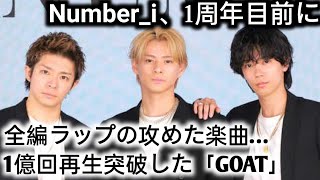 Number_i、1周年目前に

全編ラップの攻めた楽曲…
1億回再生突破した「GOAT」